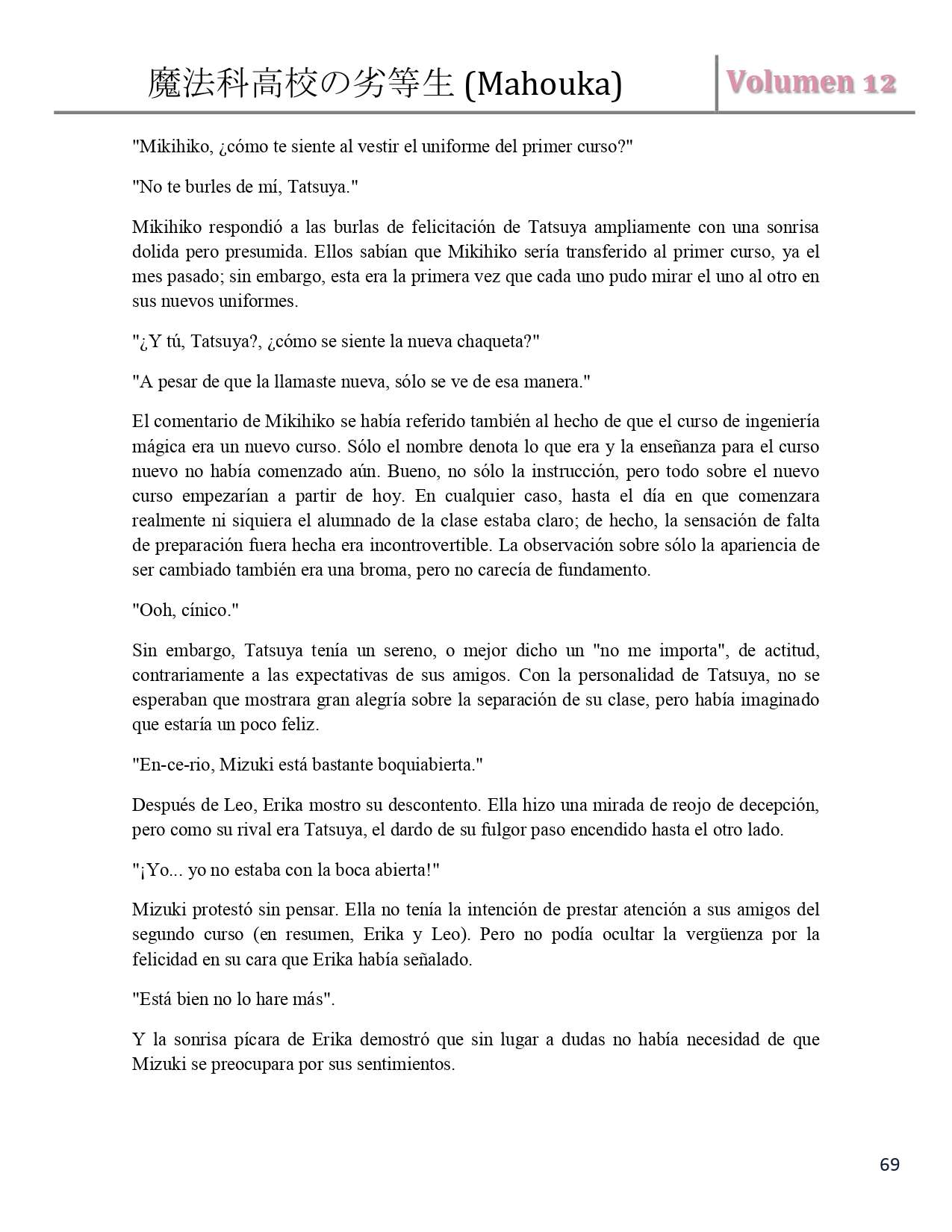 魔法科高校の劣等生 (Mahouka) Volumen 12

"Mikihiko, ¿cómo te siente al vestir el uniforme del primer curso?"

"No te burles de mí, Tatsuya."

Mikihiko respondió a las burlas de felicitación de Tatsuya ampliamente con una sonrisa dolida pero presumida. Ellos sabían que Mikihiko sería transferido al primer curso, ya el mes pasado; sin embargo, esta era la primera vez que cada uno pudo mirar el uno al otro en sus nuevos uniformes.

"¿Y tú, Tatsuya?, ¿cómo se siente la nueva chaqueta?"

"A pesar de que la llamaste nueva, sólo se ve de esa manera."

El comentario de Mikihiko se había referido también al hecho de que el curso de ingeniería mágica era un nuevo curso. Sólo el nombre denota lo que era y la enseñanza para el curso nuevo no había comenzado aún. Bueno, no sólo la instrucción, pero todo sobre el nuevo curso empezarían a partir de hoy. En cualquier caso, hasta el día en que comenzara realmente ni siquiera el alumnado de la clase estaba claro; de hecho, la sensación de falta de preparación fuera hecha era incontrovertible. La observación sobre sólo la apariencia de ser cambiado también era una broma, pero no carecía de fundamento.

"Ooh, cínico."

Sin embargo, Tatsuya tenía un sereno, o mejor dicho un "no me importa", de actitud, contrariamente a las expectativas de sus amigos. Con la personalidad de Tatsuya, no se esperaban que mostrara gran alegría sobre la separación de su clase, pero había imaginado que estaría un poco feliz.

"En-ce-rio, Mizuki está bastante boquiabierta."

Después de Leo, Erika mostro su descontento. Ella hizo una mirada de reojo de decepción, pero como su rival era Tatsuya, el dardo de su fulgor paso encendido hasta el otro lado.

"¡Yo... yo no estaba con la boca abierta!"

Mizuki protestó sin pensar. Ella no tenía la intención de prestar atención a sus amigos del segundo curso (en resumen, Erika y Leo). Pero no podía ocultar la vergüenza por la felicidad en su cara que Erika había señalado.

"Está bien no lo hare más".

Y la sonrisa pícara de Erika demostró que sin lugar a dudas no había necesidad de que Mizuki se preocupara por sus sentimientos.

69